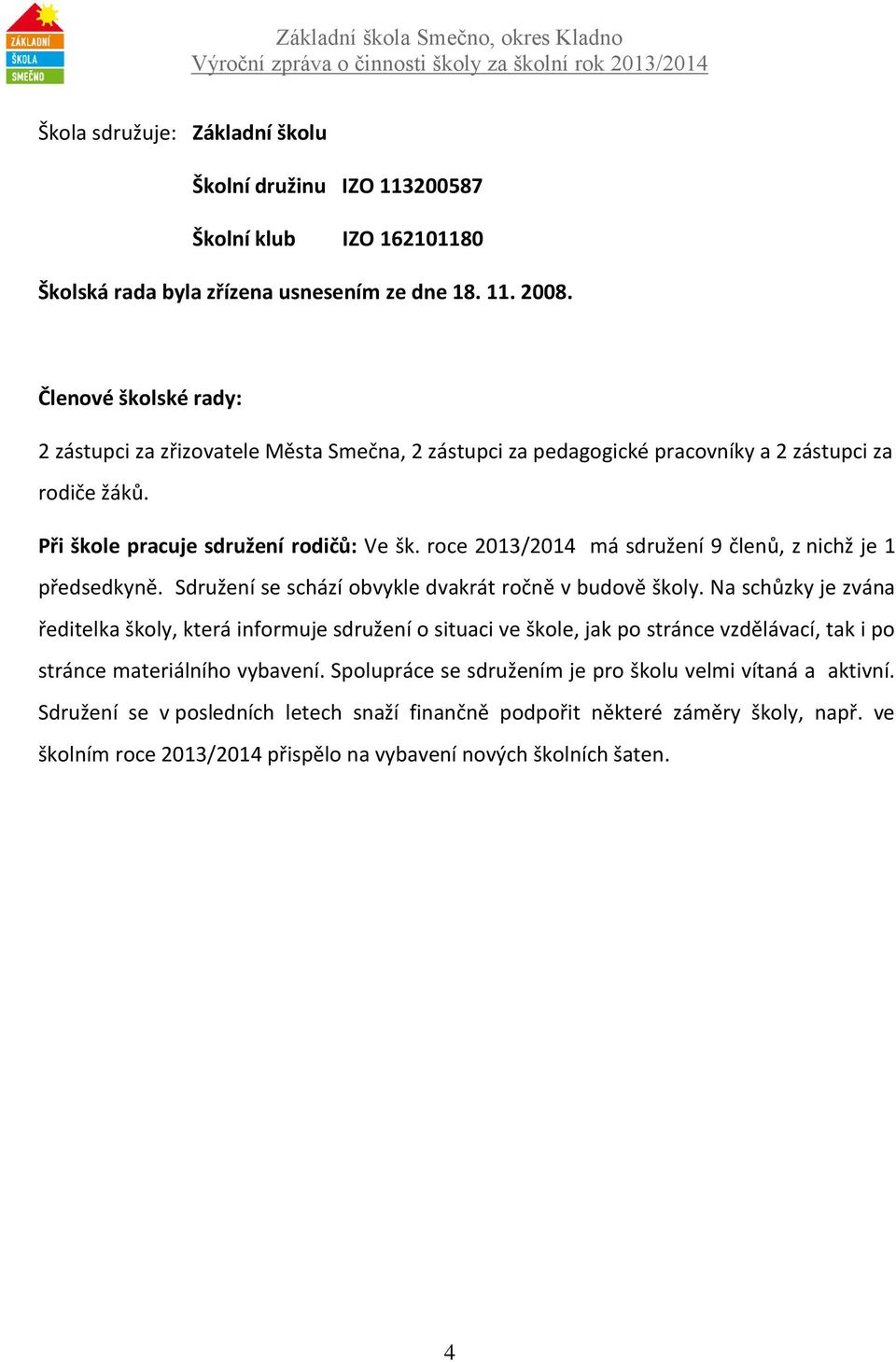 ZÁKLADNÍ ŠKOLA SMEČNO

Základní škola Smečno, okres Kladno
Výroční zpráva o činnosti školy za školní rok 2013/2014

Škola sdružuje: Základní školu

Školní družinu IZO 113200587

Školní klub IZO 162101180

Školská rada byla zřízena usnesením ze dne 18. 11. 2008.

Členové školské rady:

2 zástupci za zřizovatele Města Smečna, 2 zástupci za pedagogické pracovníky a 2 zástupci za rodiče žáků.

Při škole pracuje sdružení rodičů: Ve šk. roce 2013/2014 má sdružení 9 členů, z nichž je 1 předsedkyně. Sdružení se schází obvykle dvakrát ročně v budově školy. Na schůzky je zvána ředitelka školy, která informuje sdružení o situaci ve škole, jak po stránce vzdělávací, tak i po stránce materiálního vybavení. Spolupráce se sdružením je pro školu velmi vítaná a aktivní. Sdružení se v posledních letech snaží finančně podpořit některé záměry školy, např. ve školním roce 2013/2014 přispělo na vybavení nových školních šaten.

4